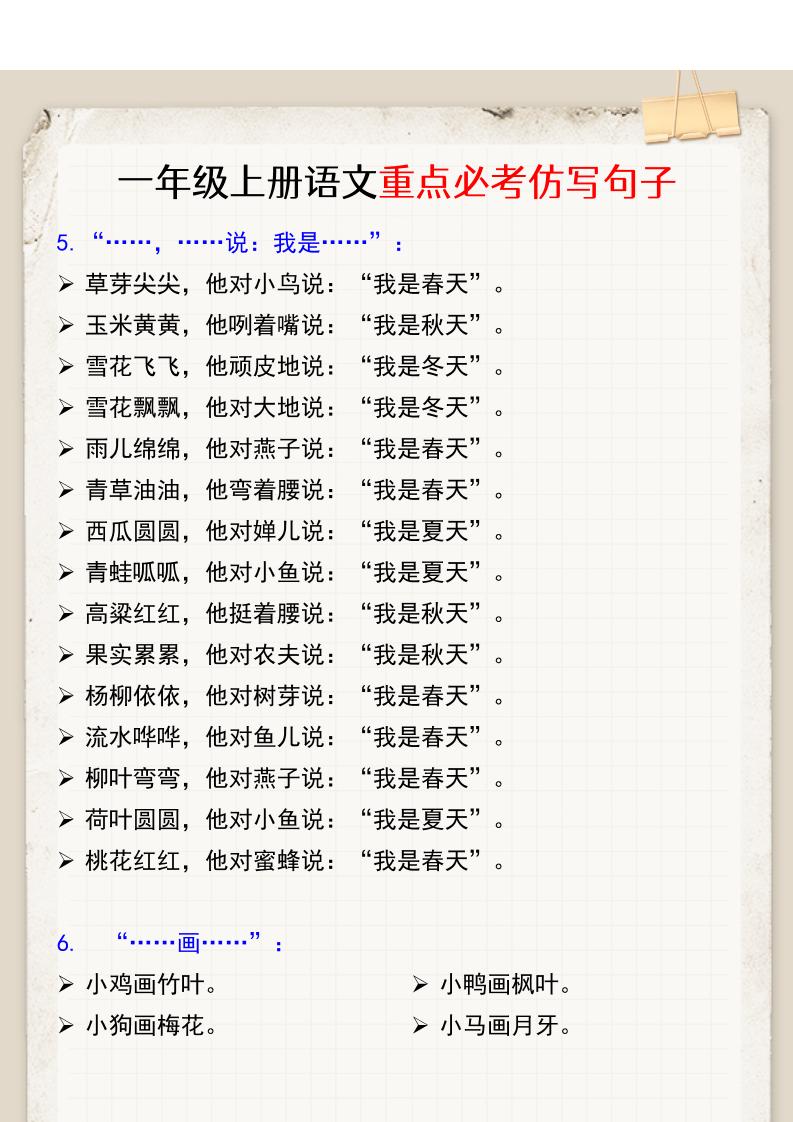 一年级上册语文重点必考仿写句子

5. “……，……说：我是……”：

➢ 草芽尖尖，他对小鸟说：“我是春天”。
➢ 玉米黄黄，他咧着嘴说：“我是秋天”。
➢ 雪花飞飞，他顽皮地说：“我是冬天”。
➢ 雪花飘飘，他对大地说：“我是冬天”。
➢ 雨儿绵绵，他对燕子说：“我是春天”。
➢ 青草油油，他弯着腰说：“我是春天”。
➢ 西瓜圆圆，他对婵儿说：“我是夏天”。
➢ 青蛙呱呱，他对小鱼说：“我是夏天”。
➢ 高粱红红，他挺着腰说：“我是秋天”。
➢ 果实累累，他对农夫说：“我是秋天”。
➢ 杨柳依依，他对树芽说：“我是春天”。
➢ 流水哗哗，他对鱼儿说：“我是春天”。
➢ 柳叶弯弯，他对燕子说：“我是春天”。
➢ 荷叶圆圆，他对小鱼说：“我是夏天”。
➢ 桃花红红，他对蜜蜂说：“我是春天”。

6. “……画……”：

➢ 小鸡画竹叶。
➢ 小狗画梅花。
➢ 小鸭画枫叶。
➢ 小马画月牙。